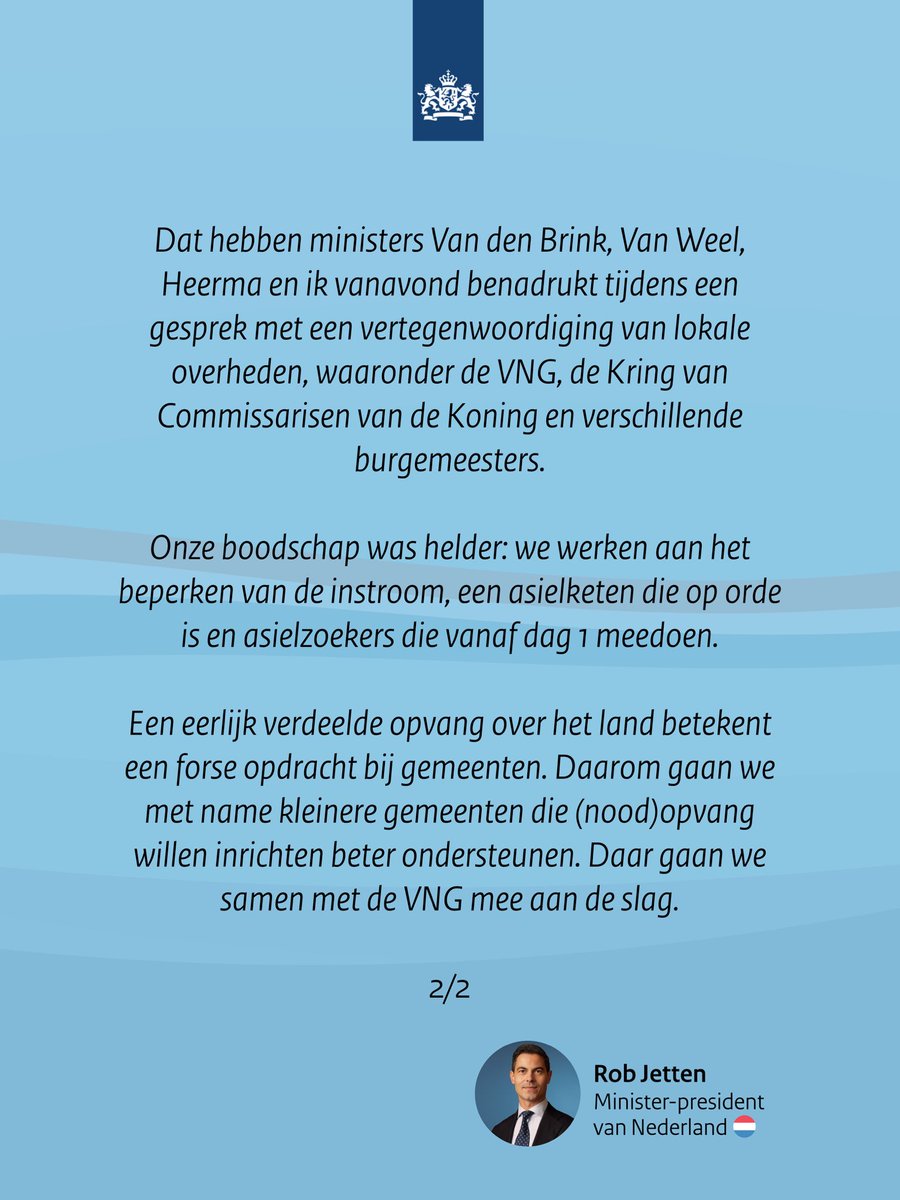 Dat hebben ministers Van den Brink, Van Weel, Heerma en ik vanavond benadrukt tijdens een gesprek met een vertegenwoordiging van lokale overheden, waaronder de VNG, de Kring van Commissarisen van de Koning en verschillende burgemeesters.

Onze boodschap was helder: we werken aan het beperken van de instroom, een asielketen die op orde is en asielzoekers die vanaf dag 1 meedoen.

Een eerlijk verdeelde opvang over het land betekent een forse opdracht bij gemeenten. Daarom gaan we met name kleinere gemeenten die (nood)opvang willen inrichten beter ondersteunen. Daar gaan we samen met de VNG mee aan de slag.

2/2

Rob Jetten
Minister-president van Nederland